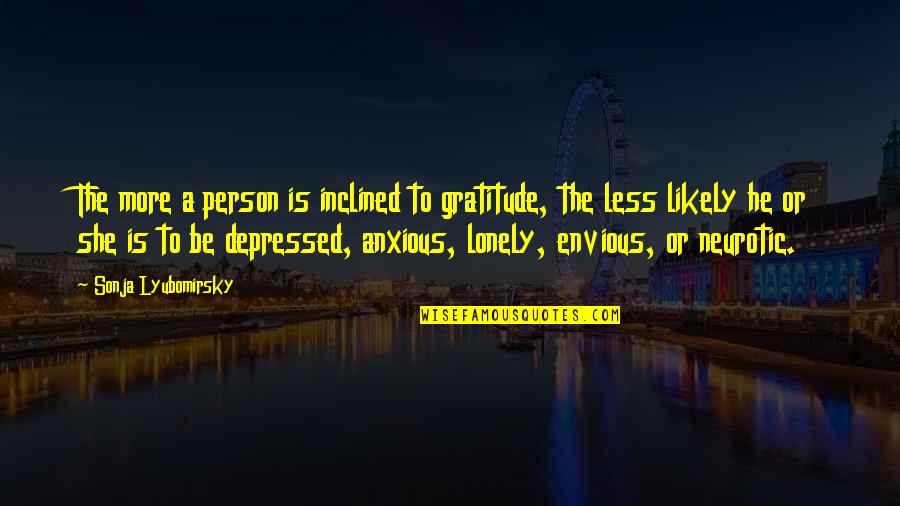 The more a person is inclined to gratitude, the less likely he or she is to be depressed, anxious, lonely, envious, or neurotic.

~ Sonja Lyubomirsky

WISEFAMOUSQUOTES.COM